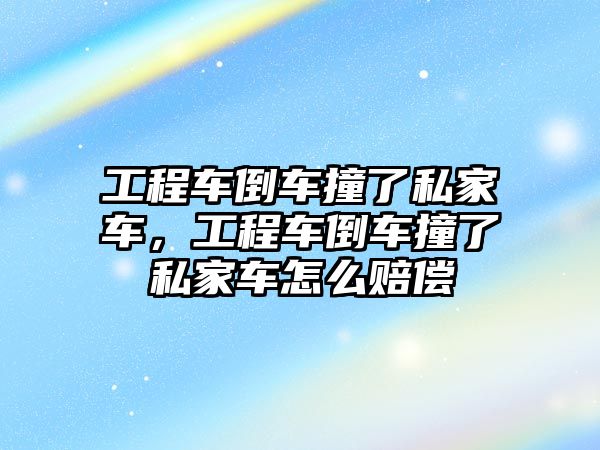 工程车倒车撞了私家车，工程车倒车撞了私家车怎么赔偿